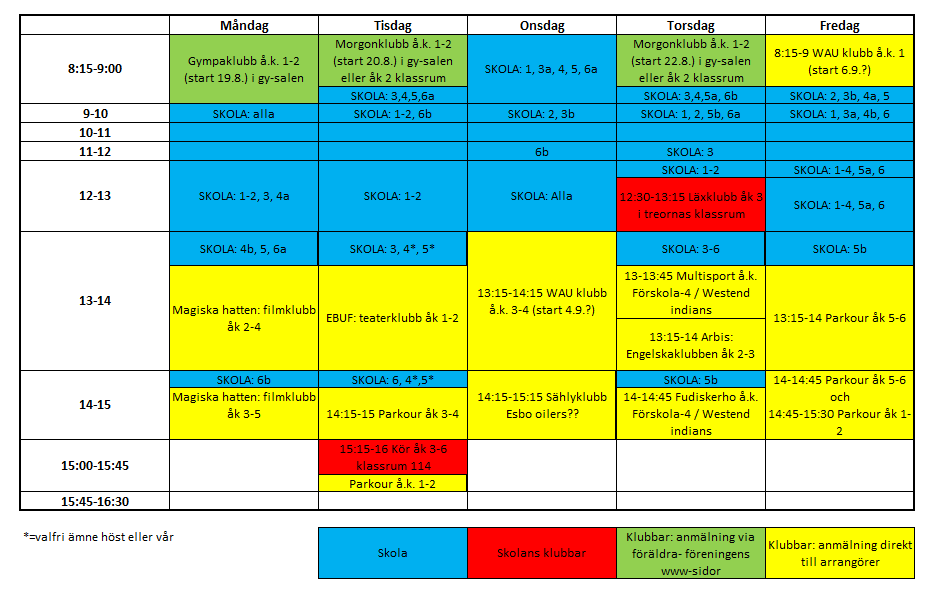 | | Måndag | Tisdag | Onsdag | Torsdag | Fredag |
|---|---|---|---|---|---|
| 8:15-9:00 | Gympaklubb å.k. 1-2 (start 19.8.) i gy-salen | Morgonklubb å.k. 1-2 (start 20.8.) i gy-salen eller åk 2 klassrum | SKOLA: 1, 3a, 4, 5, 6a | Morgonklubb å.k. 1-2 (start 22.8.) i gy-salen eller åk 2 klassrum | 8:15-9 WAU klubb å.k. 1 (start 6.9.?) |
| | | SKOLA: 3,4,5,6a | | SKOLA: 3,4,5a, 6b | SKOLA: 2, 3b, 4a, 5 |
| 9-10 | SKOLA: alla | SKOLA: 1-2, 6b | SKOLA: 2, 3b | SKOLA: 1, 2, 5b, 6a | SKOLA: 1, 3a, 4b, 6 |
| 10-11 | | | | | |
| 11-12 | | | 6b | SKOLA: 3 | |
| 12-13 | SKOLA: 1-2, 3, 4a | SKOLA: 1-2 | SKOLA: Alla | SKOLA: 1-2 | SKOLA: 1-4, 5a, 6 |
| | | | | 12:30-13:15 Läxklubb åk 3 i treornas klassrum | SKOLA: 1-4, 5a, 6 |
| 13-14 | SKOLA: 4b, 5, 6a | SKOLA: 3, 4*, 5* | 13:15-14:15 WAU klubb å.k. 3-4 (start 4.9.?) | SKOLA: 3-6 | SKOLA: 5b |
| | Magiska hatten: filmklubb åk 2-4 | EBUF: teaterklubb åk 1-2 | | 13-13:45 Multisport å.k. Förskola-4 / Westend indians | 13:15-14 Parkour åk 5-6 |
| | | | | 13:15-14 Arbis: Engelskaklubben åk 2-3 | |
| 14-15 | SKOLA: 6b | SKOLA: 6, 4*,5* | 14:15-15:15 Sählyklubb Esbo oilers?? | SKOLA: 5b | 14-14:45 Parkour åk 5-6 och 14:45-15:30 Parkour åk 1-2 |
| | Magiska hatten: filmklubb åk 3-5 | 14:15-15 Parkour åk 3-4 | | 14-14:45 Fudiskerho å.k. Förskola-4 / Westend indians | |
| 15:00-15:45 | | 15:15-16 Kör åk 3-6 klassrum 114 | | | |
| | | Parkour å.k. 1-2 | | | |
| 15:45-16:30 | | | | | |

*=valfri ämne höst eller vår

| Skola | Skolans klubbar | Klubbar: anmälning via föräldra- föreningens www-sidor | Klubbar: anmälning direkt till arrangörer |
|---|---|---|---|